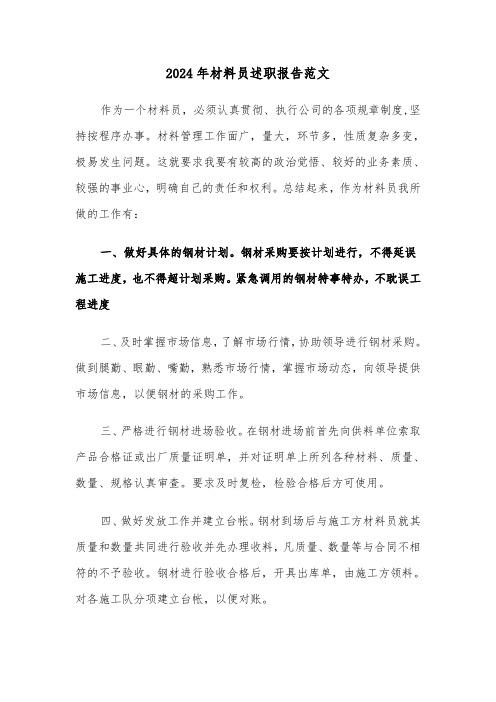 2024年材料员述职报告范文

作为一个材料员，必须认真贯彻、执行公司的各项规章制度,坚持按程序办事。材料管理工作面广，量大，环节多，性质复杂多变，极易发生问题。这就要求我要有较高的政治觉悟、较好的业务素质、较强的事业心，明确自己的责任和权利。总结起来，作为材料员我所做的工作有：

一、做好具体的钢材计划。钢材采购要按计划进行，不得延误施工进度，也不得超计划采购。紧急调用的钢材特事特办，不耽误工程进度

二、及时掌握市场信息，了解市场行情，协助领导进行钢材采购。做到腿勤、眼勤、嘴勤，熟悉市场行情，掌握市场动态，向领导提供市场信息，以便钢材的采购工作。

三、严格进行钢材进场验收。在钢材进场前首先向供料单位索取产品合格证或出厂质量证明单，并对证明单上所列各种材料、质量、数量、规格认真审查。要求及时复检，检验合格后方可使用。

四、做好发放工作并建立台帐。钢材到场后与施工方材料员就其质量和数量共同进行验收并先办理收料，凡质量、数量等与合同不相符的不予验收。钢材进行验收合格后，开具出库单，由施工方领料。对各施工队分项建立台帐，以便对账。